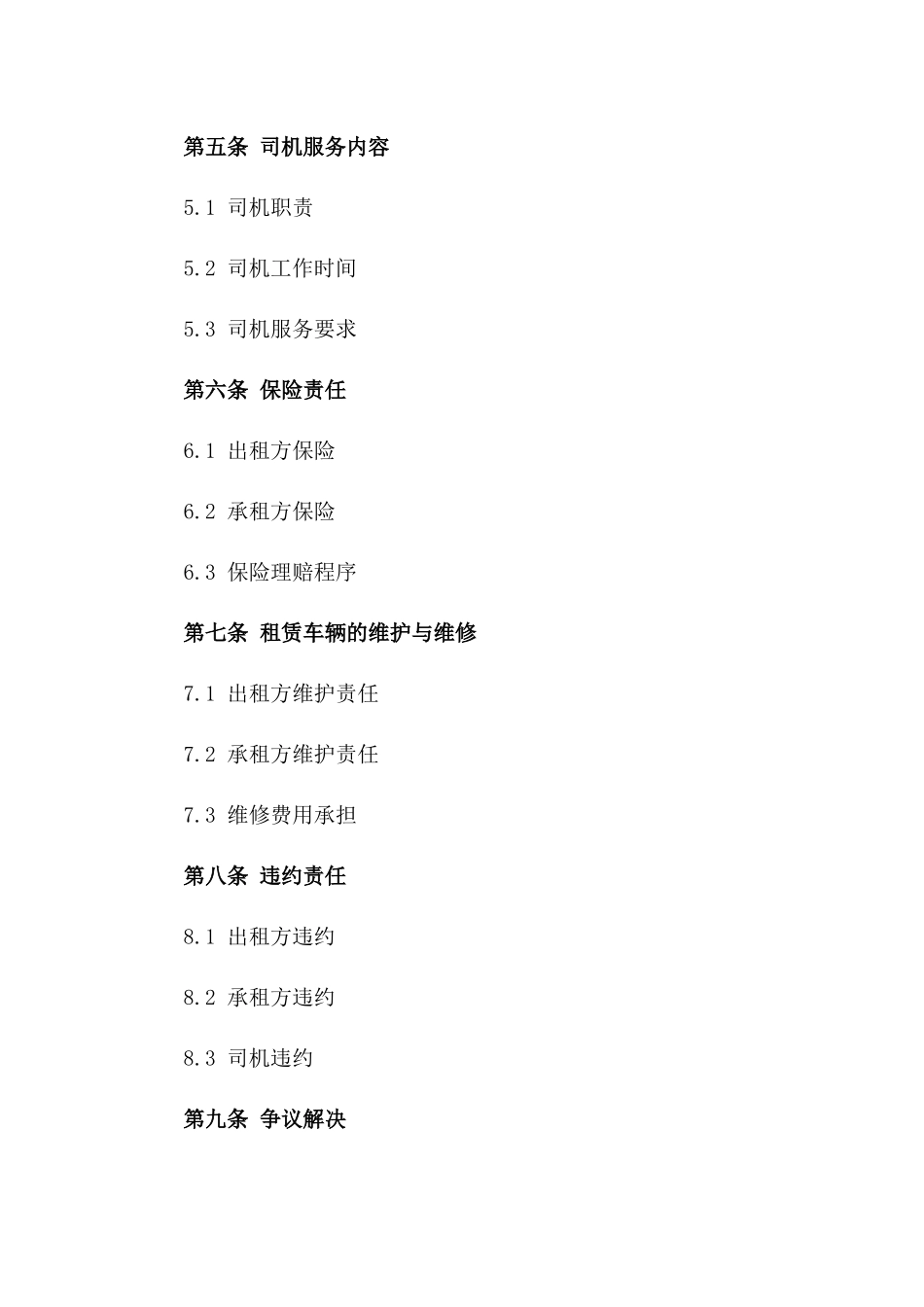 第五条 司机服务内容

5.1 司机职责

5.2 司机工作时间

5.3 司机服务要求

第六条 保险责任

6.1 出租方保险

6.2 承租方保险

6.3 保险理赔程序

第七条 租赁车辆的维护与维修

7.1 出租方维护责任

7.2 承租方维护责任

7.3 维修费用承担

第八条 违约责任

8.1 出租方违约

8.2 承租方违约

8.3 司机违约

第九条 争议解决